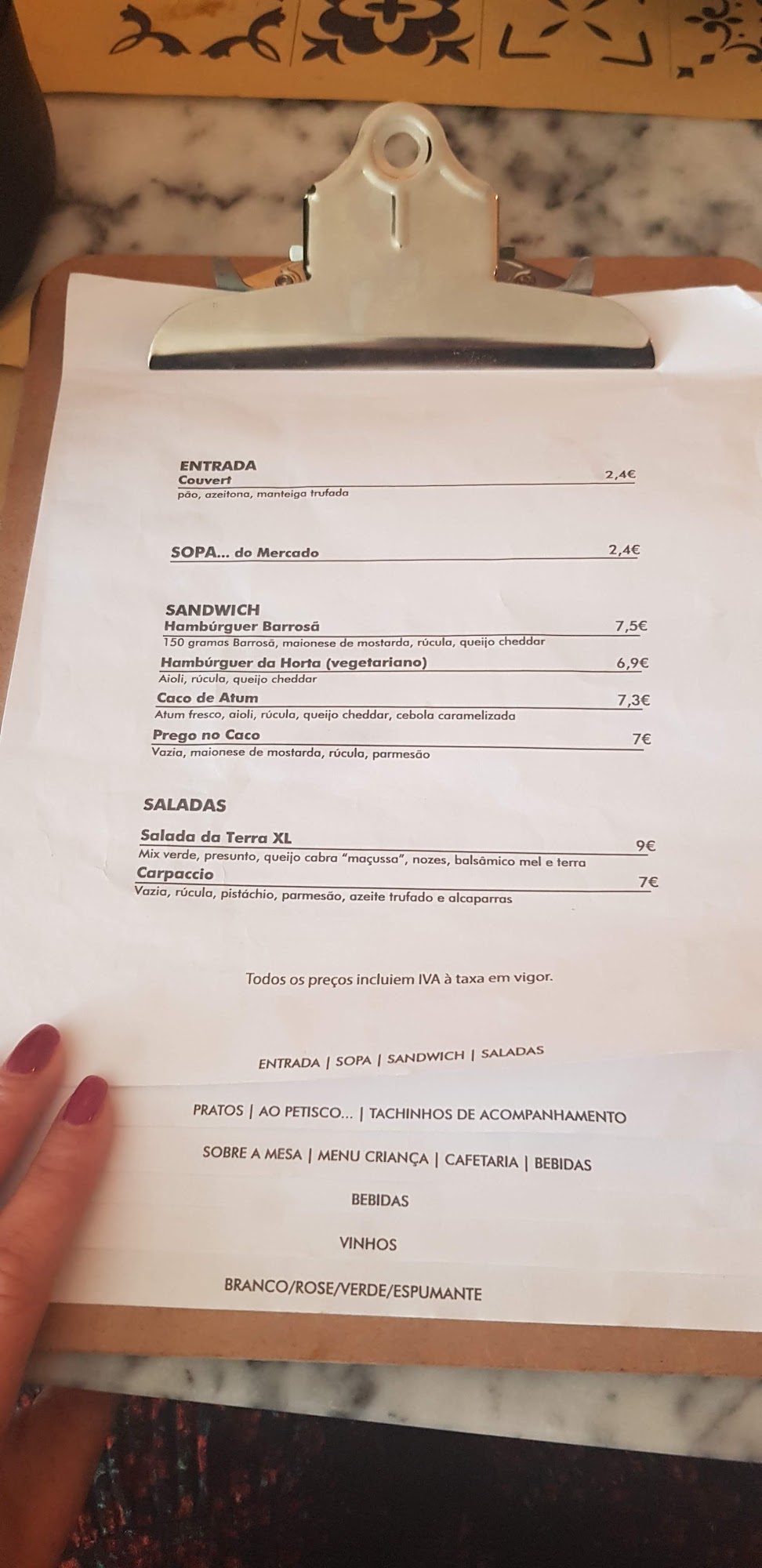 ENTRADA
Couvert 2,4€
pão, azeitona, manteiga trufada

SOPA... do Mercado 2,4€

SANDWICH
Hambúrguer Barrosã 7,5€
150 gramas Barrosã, maionese de mostarda, rúcula, queijo cheddar
Hambúrguer da Horta (vegetariano) 6,9€
Aioli, rúcula, queijo cheddar
Caco de Atum 7,3€
Atum fresco, aioli, rúcula, queijo cheddar, cebola caramelizada
Prego no Caco 7€
Vazia, maionese de mostarda, rúcula, parmesão

SALADAS
Salada da Terra XL 9€
Mix verde, presunto, queijo cabra "maçussa", nozes, balsâmico mel e terra
Carpaccio 7€
Vazia, rúcula, pistáchio, parmesão, azeite trufado e alcaparras

Todos os preços incluiem IVA à taxa em vigor.

ENTRADA | SOPA | SANDWICH | SALADAS

PRATOS | AO PETISCO... | TACHINHOS DE ACOMPANHAMENTO

SOBRE A MESA | MENU CRIANÇA | CAFETARIA | BEBIDAS

BEBIDAS

VINHOS

BRANCO/ROSE/VERDE/ESPUMANTE